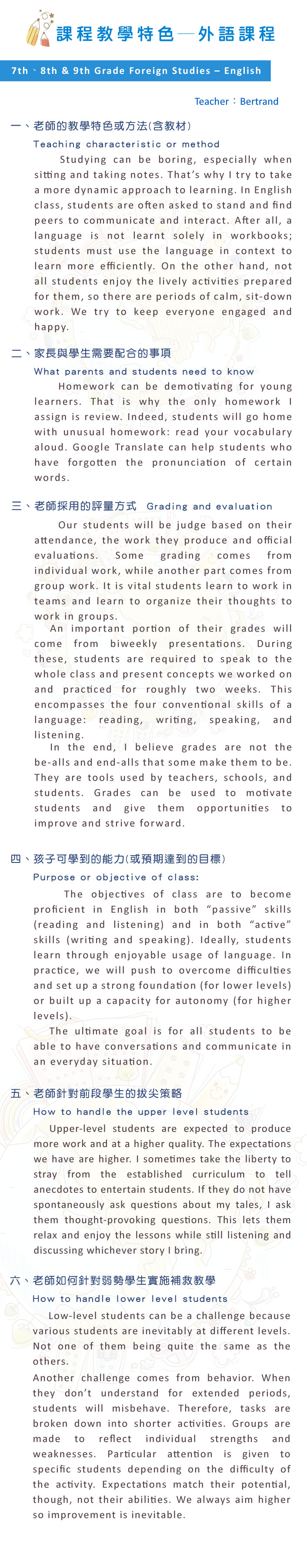 課程教學特色—外語課程

7th、8th & 9th Grade Foreign Studies – English

Teacher：Bertrand

一、老師的教學特色或方法(含教材)

Teaching characteristic or method

Studying can be boring, especially when sitting and taking notes. That's why I try to take a more dynamic approach to learning. In English class, students are often asked to stand and find peers to communicate and interact. After all, a language is not learnt solely in workbooks; students must use the language in context to learn more efficiently. On the other hand, not all students enjoy the lively activities prepared for them, so there are periods of calm, sit-down work. We try to keep everyone engaged and happy.

二、家長與學生需要配合的事項

What parents and students need to know

Homework can be demotivating for young learners. That is why the only homework I assign is review. Indeed, students will go home with unusual homework: read your vocabulary aloud. Google Translate can help students who have forgotten the pronunciation of certain words.

三、老師採用的評量方式 Grading and evaluation

Our students will be judge based on their attendance, the work they produce and official evaluations. Some grading comes from individual work, while another part comes from group work. It is vital students learn to work in teams and learn to organize their thoughts to work in groups.

An important portion of their grades will come from biweekly presentations. During these, students are required to speak to the whole class and present concepts we worked on and practiced for roughly two weeks. This encompasses the four conventional skills of a language: reading, writing, speaking, and listening.

In the end, I believe grades are not the be-alls and end-alls that some make them to be. They are tools used by teachers, schools, and students. Grades can be used to motivate students and give them opportunities to improve and strive forward.

四、孩子可學到的能力(或預期達到的目標)

Purpose or objective of class:

The objectives of class are to become proficient in English in both "passive" skills (reading and listening) and in both "active" skills (writing and speaking). Ideally, students learn through enjoyable usage of language. In practice, we will push to overcome difficulties and set up a strong foundation (for lower levels) or built up a capacity for autonomy (for higher levels).

The ultimate goal is for all students to be able to have conversations and communicate in an everyday situation.

五、老師針對前段學生的拔尖策略

How to handle the upper level students

Upper-level students are expected to produce more work and at a higher quality. The expectations we have are higher. I sometimes take the liberty to stray from the established curriculum to tell anecdotes to entertain students. If they do not have spontaneously ask questions about my tales, I ask them thought-provoking questions. This lets them relax and enjoy the lessons while still listening and discussing whichever story I bring.

六、老師如何針對弱勢學生實施補救教學

How to handle lower level students

Low-level students can be a challenge because various students are inevitably at different levels. Not one of them being quite the same as the others.

Another challenge comes from behavior. When they don't understand for extended periods, students will misbehave. Therefore, tasks are broken down into shorter activities. Groups are made to reflect individual strengths and weaknesses. Particular attention is given to specific students depending on the difficulty of the activity. Expectations match their potential, though, not their abilities. We always aim higher so improvement is inevitable.